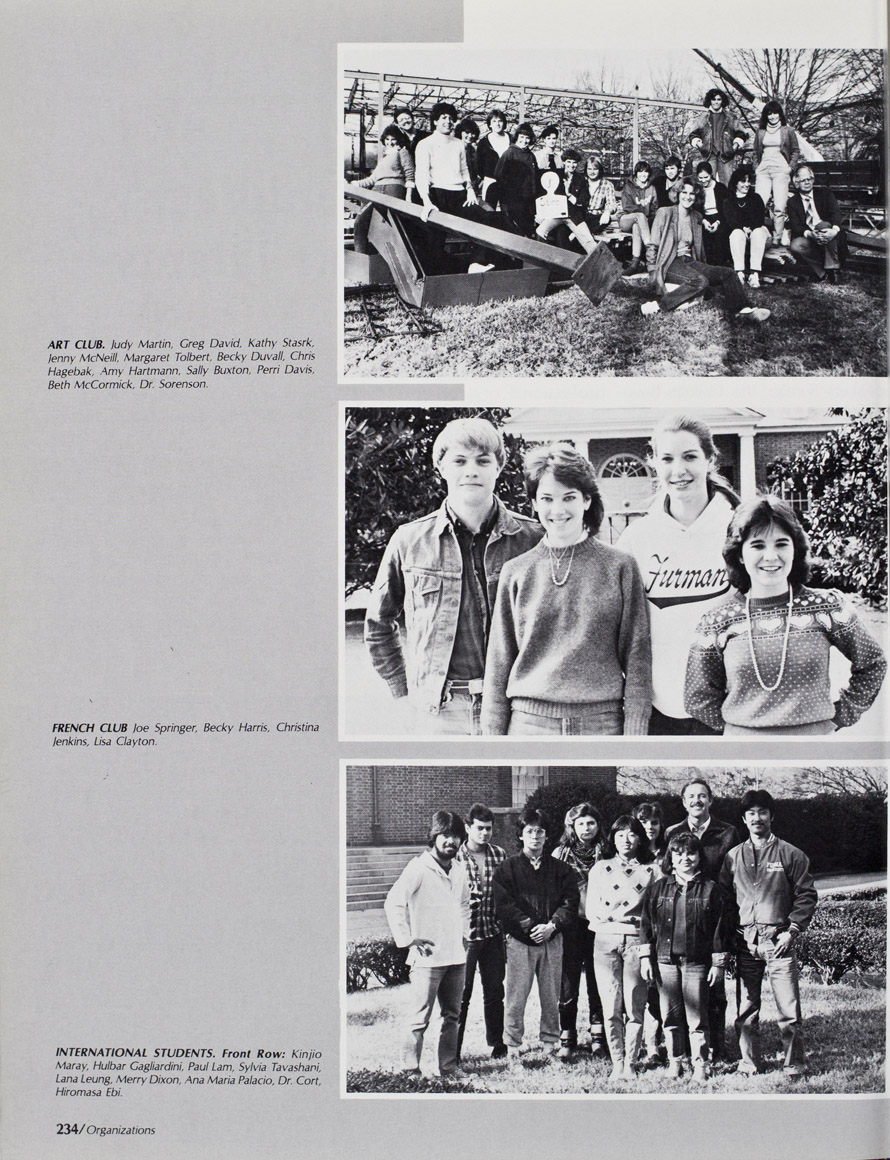 ART CLUB. Judy Martin, Greg David, Kathy Stasrk, Jenny McNeill, Margaret Tolbert, Becky Duvall, Chris Hagebak, Amy Hartmann, Sally Buxton, Perri Davis, Beth McCormick, Dr. Sorenson.

Furman

FRENCH CLUB Joe Springer, Becky Harris, Christina Jenkins, Lisa Clayton.

INTERNATIONAL STUDENTS. Front Row: Kinjio Maray, Hulbar Gagliardini, Paul Lam, Sylvia Tavashani, Lana Leung, Merry Dixon, Ana Maria Palacio, Dr. Cort, Hiromasa Ebi.

234/Organizations